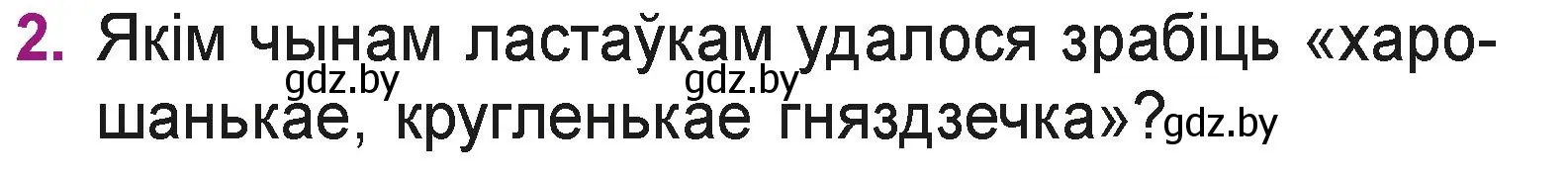 2. Якім чынам ластаўкам удалося зрабіць «харошанькае, кругленькае гняздзечка»?

gdz.by gdz.by gdz.by